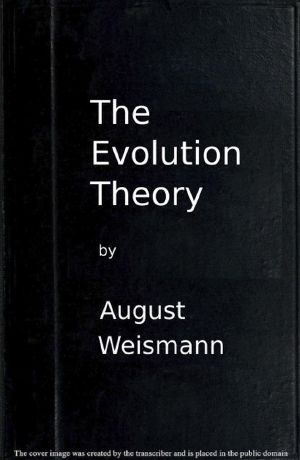 The Evolution Theory

by

August Weismann

The cover image was created by the transcriber and is placed in the public domain